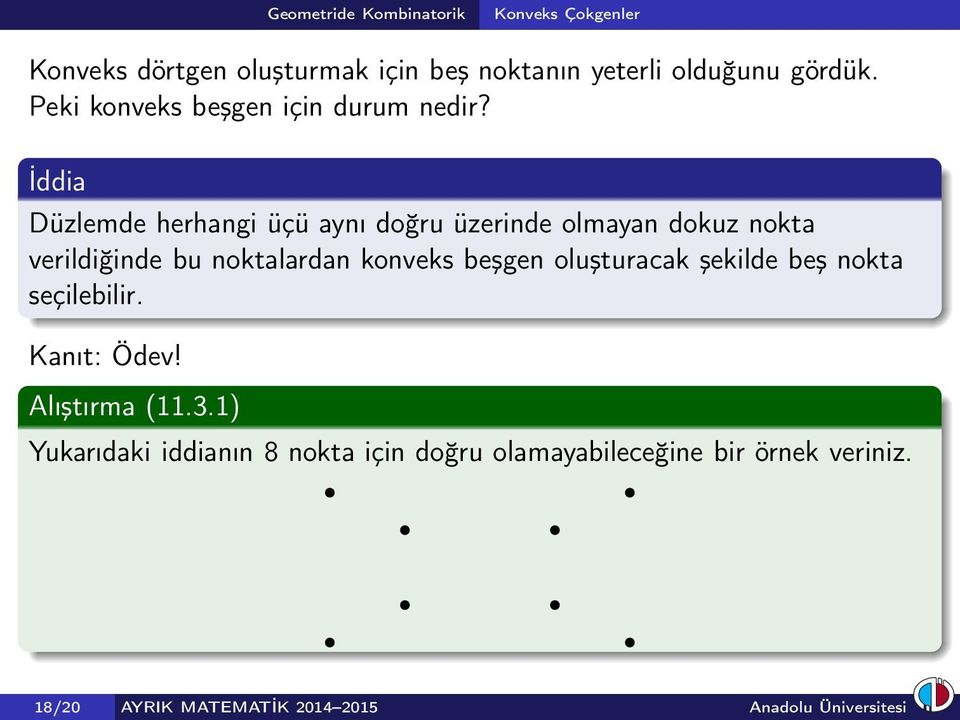 Geometride Kombinatorik Konveks Çokgenler

Konveks dörtgen oluşturmak için beş noktanın yeterli olduğunu gördük. Peki konveks beşgen için durum nedir?

İddia

Düzlemde herhangi üçü aynı doğru üzerinde olmayan dokuz nokta verildiğinde bu noktalardan konveks beşgen oluşturacak şekilde beş nokta seçilebilir.

Kanıt: Ödev!

Alıştırma (11.3.1)

Yukarıdaki iddianın 8 nokta için doğru olamayabileceğine bir örnek veriniz.

18/20 AYRIK MATEMATİK 2014–2015 Anadolu Üniversitesi